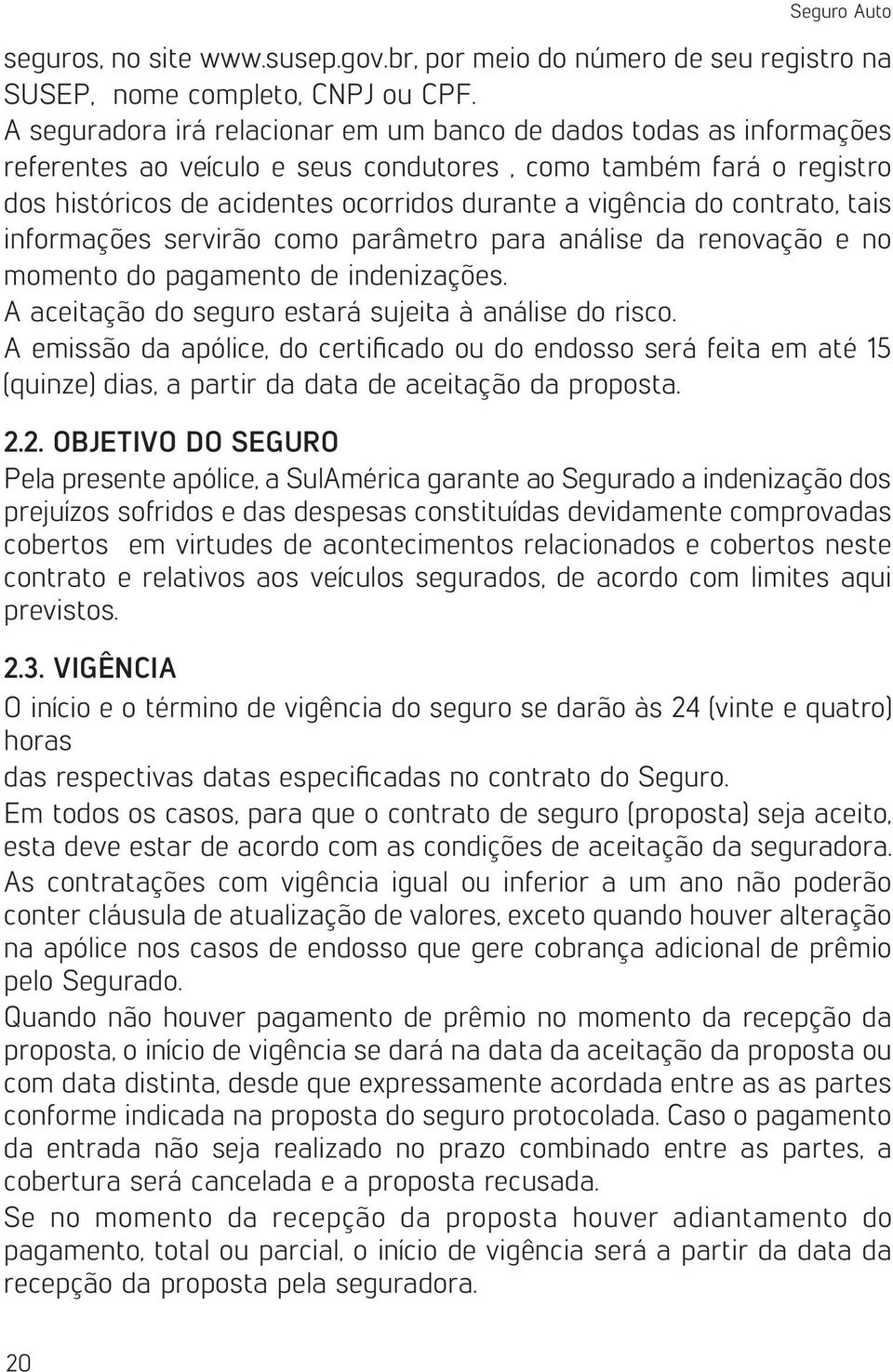 Seguro Auto

seguros, no site www.susep.gov.br, por meio do número de seu registro na SUSEP, nome completo, CNPJ ou CPF.
A seguradora irá relacionar em um banco de dados todas as informações referentes ao veículo e seus condutores , como também fará o registro dos históricos de acidentes ocorridos durante a vigência do contrato, tais informações servirão como parâmetro para análise da renovação e no momento do pagamento de indenizações.
A aceitação do seguro estará sujeita à análise do risco.
A emissão da apólice, do certificado ou do endosso será feita em até 15 (quinze) dias, a partir da data de aceitação da proposta.

2.2. OBJETIVO DO SEGURO
Pela presente apólice, a SulAmérica garante ao Segurado a indenização dos prejuízos sofridos e das despesas constituídas devidamente comprovadas cobertos em virtudes de acontecimentos relacionados e cobertos neste contrato e relativos aos veículos segurados, de acordo com limites aqui previstos.

2.3. VIGÊNCIA
O início e o término de vigência do seguro se darão às 24 (vinte e quatro) horas
das respectivas datas especificadas no contrato do Seguro.
Em todos os casos, para que o contrato de seguro (proposta) seja aceito, esta deve estar de acordo com as condições de aceitação da seguradora.
As contratações com vigência igual ou inferior a um ano não poderão conter cláusula de atualização de valores, exceto quando houver alteração na apólice nos casos de endosso que gere cobrança adicional de prêmio pelo Segurado.
Quando não houver pagamento de prêmio no momento da recepção da proposta, o início de vigência se dará na data da aceitação da proposta ou com data distinta, desde que expressamente acordada entre as as partes conforme indicada na proposta do seguro protocolada. Caso o pagamento da entrada não seja realizado no prazo combinado entre as partes, a cobertura será cancelada e a proposta recusada.
Se no momento da recepção da proposta houver adiantamento do pagamento, total ou parcial, o início de vigência será a partir da data da recepção da proposta pela seguradora.

20